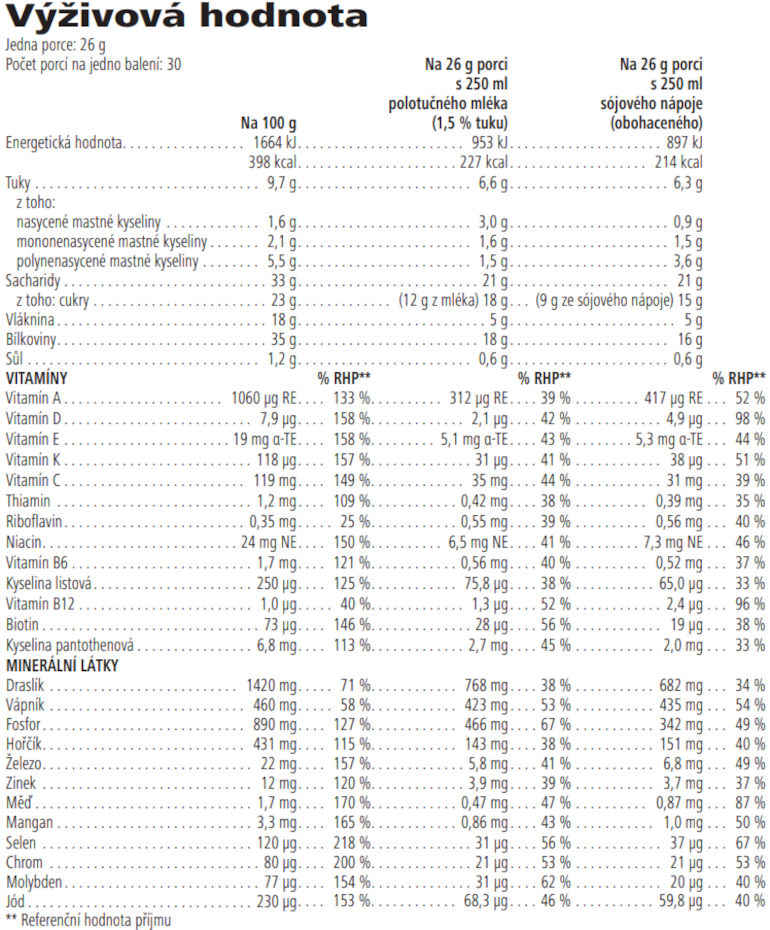 Výživová hodnota
Jedna porce: 26 g
Počet porcí na jedno balení: 30

| | Na 100 g | | Na 26 g porci s 250 ml polotučného mléka (1,5 % tuku) | | Na 26 g porci s 250 ml sójového nápoje (obohaceného) | |
|---|---|---|---|---|---|---|
| Energetická hodnota | 1664 kJ | | 953 kJ | | 897 kJ | |
| | 398 kcal | | 227 kcal | | 214 kcal | |
| Tuky | 9,7 g | | 6,6 g | | 6,3 g | |
| z toho: | | | | | | |
| nasycené mastné kyseliny | 1,6 g | | 3,0 g | | 0,9 g | |
| mononenasycené mastné kyseliny | 2,1 g | | 1,6 g | | 1,5 g | |
| polynenasycené mastné kyseliny | 5,5 g | | 1,5 g | | 3,6 g | |
| Sacharidy | 33 g | | 21 g | | 21 g | |
| z toho: cukry | 23 g | | (12 g z mléka) 18 g | | (9 g ze sójového nápoje) 15 g | |
| Vláknina | 18 g | | 5 g | | 5 g | |
| Bílkoviny | 35 g | | 18 g | | 16 g | |
| Sůl | 1,2 g | | 0,6 g | | 0,6 g | |
| VITAMÍNY | | % RHP** | | % RHP** | | % RHP** |
| Vitamín A | 1060 µg RE | 133 % | 312 µg RE | 39 % | 417 µg RE | 52 % |
| Vitamín D | 7,9 µg | 158 % | 2,1 µg | 42 % | 4,9 µg | 98 % |
| Vitamín E | 19 mg α-TE | 158 % | 5,1 mg α-TE | 43 % | 5,3 mg α-TE | 44 % |
| Vitamín K | 118 µg | 157 % | 31 µg | 41 % | 38 µg | 51 % |
| Vitamín C | 119 mg | 149 % | 35 mg | 44 % | 31 mg | 39 % |
| Thiamin | 1,2 mg | 109 % | 0,42 mg | 38 % | 0,39 mg | 35 % |
| Riboflavin | 0,35 mg | 25 % | 0,55 mg | 39 % | 0,56 mg | 40 % |
| Niacin | 24 mg NE | 150 % | 6,5 mg NE | 41 % | 7,3 mg NE | 46 % |
| Vitamín B6 | 1,7 mg | 121 % | 0,56 mg | 40 % | 0,52 mg | 37 % |
| Kyselina listová | 250 µg | 125 % | 75,8 µg | 38 % | 65,0 µg | 33 % |
| Vitamín B12 | 1,0 µg | 40 % | 1,3 µg | 52 % | 2,4 µg | 96 % |
| Biotin | 73 µg | 146 % | 28 µg | 56 % | 19 µg | 38 % |
| Kyselina pantothenová | 6,8 mg | 113 % | 2,7 mg | 45 % | 2,0 mg | 33 % |
| MINERÁLNÍ LÁTKY | | | | | | |
| Draslík | 1420 mg | 71 % | 768 mg | 38 % | 682 mg | 34 % |
| Vápník | 460 mg | 58 % | 423 mg | 53 % | 435 mg | 54 % |
| Fosfor | 890 mg | 127 % | 466 mg | 67 % | 342 mg | 49 % |
| Hořčík | 431 mg | 115 % | 143 mg | 38 % | 151 mg | 40 % |
| Železo | 22 mg | 157 % | 5,8 mg | 41 % | 6,8 mg | 49 % |
| Zinek | 12 mg | 120 % | 3,9 mg | 39 % | 3,7 mg | 37 % |
| Měď | 1,7 mg | 170 % | 0,47 mg | 47 % | 0,87 mg | 87 % |
| Mangan | 3,3 mg | 165 % | 0,86 mg | 43 % | 1,0 mg | 50 % |
| Selen | 120 µg | 218 % | 31 µg | 56 % | 37 µg | 67 % |
| Chrom | 80 µg | 200 % | 21 µg | 53 % | 21 µg | 53 % |
| Molybden | 77 µg | 154 % | 31 µg | 62 % | 20 µg | 40 % |
| Jód | 230 µg | 153 % | 68,3 µg | 46 % | 59,8 µg | 40 % |

** Referenční hodnota příjmu